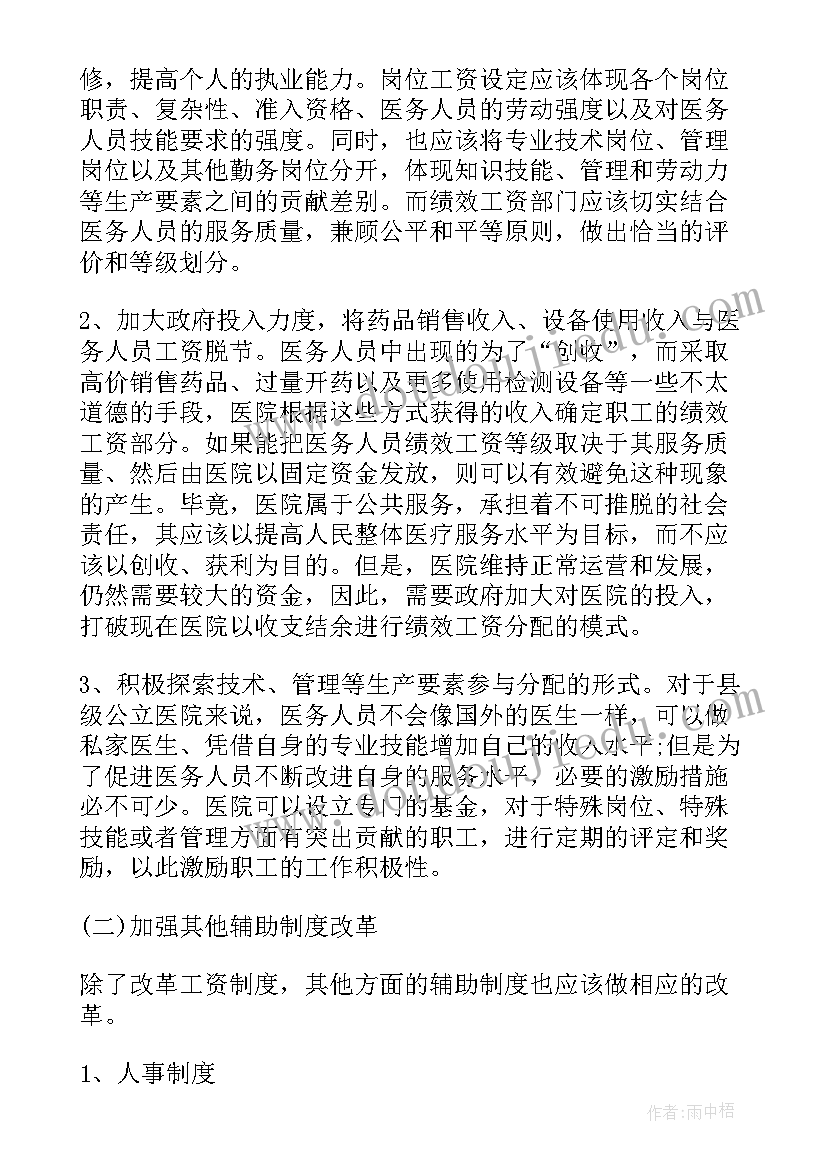 修，提高个人的执业能力。岗位工资设定应该体现各个岗位职责、复杂性、准入资格、医务人员的劳动强度以及对医务人员技能要求的强度。同时，也应该将专业技术岗位、管理岗位以及其他勤务岗位分开，体现知识技能、管理和劳动力等生产要素之间的贡献差别。而绩效工资部门应该切实结合医务人员的服务质量，兼顾公平和平等原则，做出恰当的评价和等级划分。

2、加大政府投入力度，将药品销售收入、设备使用收入与医务人员工资脱节。医务人员中出现的为了“创收”，而采取高价销售药品、过量开药以及更多使用检测设备等一些不太道德的手段，医院根据这些方式获得的收入确定职工的绩效工资部分。如果能把医务人员绩效工资等级取决于其服务质量、然后由医院以固定资金发放，则可以有效避免这种现象的产生。毕竟，医院属于公共服务，承担着不可推脱的社会责任，其应该以提高人民整体医疗服务水平为目标，而不应该以创收、获利为目的。但是，医院维持正常运营和发展，仍然需要较大的资金，因此，需要政府加大对医院的投入，打破现在医院以收支结余进行绩效工资分配的模式。

3、积极探索技术、管理等生产要素参与分配的形式。对于县级公立医院来说，医务人员不会像国外的医生一样，可以做私家医生、凭借自身的专业技能增加自己的收入水平;但是为了促进医务人员不断改进自身的服务水平，必要的激励措施必不可少。医院可以设立专门的基金，对于特殊岗位、特殊技能或者管理方面有突出贡献的职工，进行定期的评定和奖励，以此激励职工的工作积极性。

(二)加强其他辅助制度改革

除了改革工资制度，其他方面的辅助制度也应该做相应的改革。

1、人事制度

作者：雨中梧